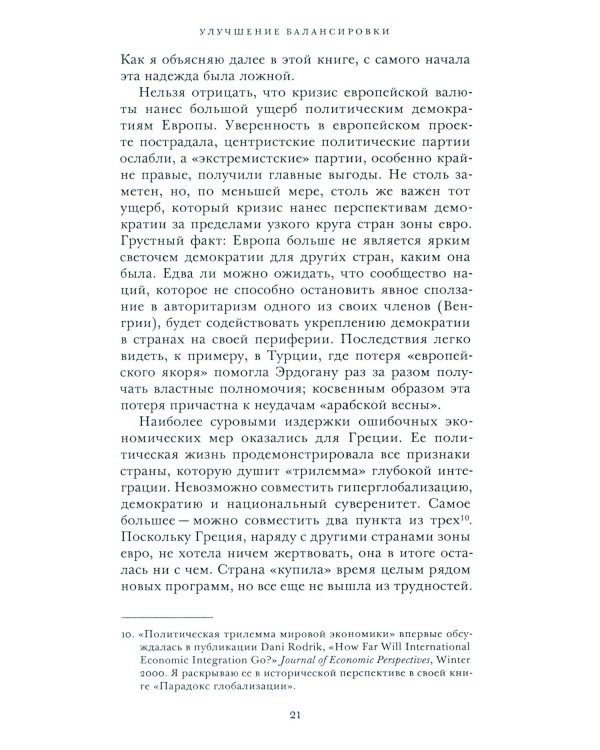 УЛУЧШЕНИЕ БАЛАНСИРОВКИ

Как я объясняю далее в этой книге, с самого начала эта надежда была ложной.

Нельзя отрицать, что кризис европейской валюты нанес большой ущерб политическим демократиям Европы. Уверенность в европейском проекте пострадала, центристские политические партии ослабли, а «экстремистские» партии, особенно крайне правые, получили главные выгоды. Не столь заметен, но, по меньшей мере, столь же важен тот ущерб, который кризис нанес перспективам демократии за пределами узкого круга стран зоны евро. Грустный факт: Европа больше не является ярким светочем демократии для других стран, каким она была. Едва ли можно ожидать, что сообщество наций, которое не способно остановить явное сползание в авторитаризм одного из своих членов (Венгрии), будет содействовать укреплению демократии в странах на своей периферии. Последствия легко видеть, к примеру, в Турции, где потеря «европейского якоря» помогла Эрдогану раз за разом получать властные полномочия; косвенным образом эта потеря причастна к неудачам «арабской весны».

Наиболее суровыми издержки ошибочных экономических мер оказались для Греции. Ее политическая жизнь продемонстрировала все признаки страны, которую душит «трилемма» глубокой интеграции. Невозможно совместить гиперглобализацию, демократию и национальный суверенитет. Самое большее — можно совместить два пункта из трех$^{10}$. Поскольку Греция, наряду с другими странами зоны евро, не хотела ничем жертвовать, она в итоге осталась ни с чем. Страна «купила» время целым рядом новых программ, но все еще не вышла из трудностей.

10. «Политическая трилемма мировой экономики» впервые обсуждалась в публикации Dani Rodrik, «How Far Will International Economic Integration Go?» Journal of Economic Perspectives, Winter 2000. Я раскрываю ее в исторической перспективе в своей книге «Парадокс глобализации».

21